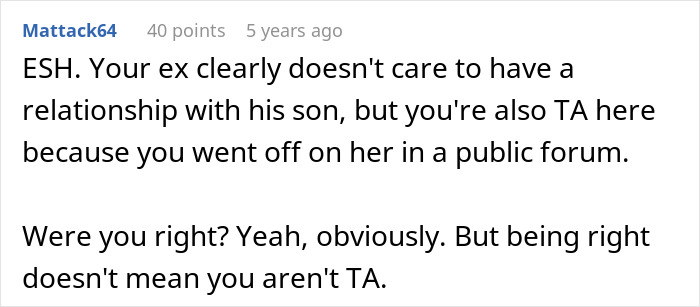 Mattack64 40 points 5 years ago

ESH. Your ex clearly doesn't care to have a relationship with his son, but you're also TA here because you went off on her in a public forum.

Were you right? Yeah, obviously. But being right doesn't mean you aren't TA.